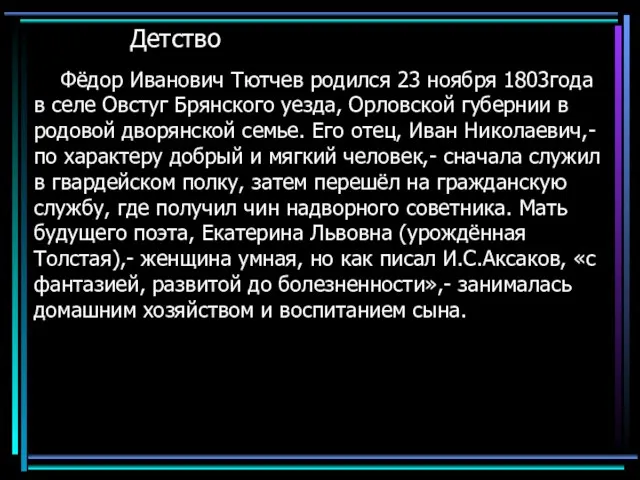 Детство

Фёдор Иванович Тютчев родился 23 ноября 1803года в селе Овстуг Брянского уезда, Орловской губернии в родовой дворянской семье. Его отец, Иван Николаевич,- по характеру добрый и мягкий человек,- сначала служил в гвардейском полку, затем перешёл на гражданскую службу, где получил чин надворного советника. Мать будущего поэта, Екатерина Львовна (урождённая Толстая),- женщина умная, но как писал И.С.Аксаков, «с фантазией, развитой до болезненности»,- занималась домашним хозяйством и воспитанием сына.